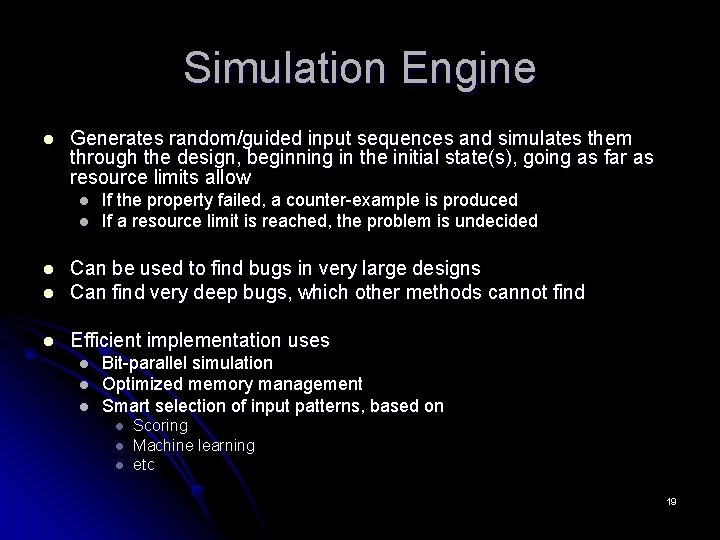 Simulation Engine

- Generates random/guided input sequences and simulates them through the design, beginning in the initial state(s), going as far as resource limits allow
  - If the property failed, a counter-example is produced
  - If a resource limit is reached, the problem is undecided

- Can be used to find bugs in very large designs
- Can find very deep bugs, which other methods cannot find

- Efficient implementation uses
  - Bit-parallel simulation
  - Optimized memory management
  - Smart selection of input patterns, based on
    - Scoring
    - Machine learning
    - etc

19